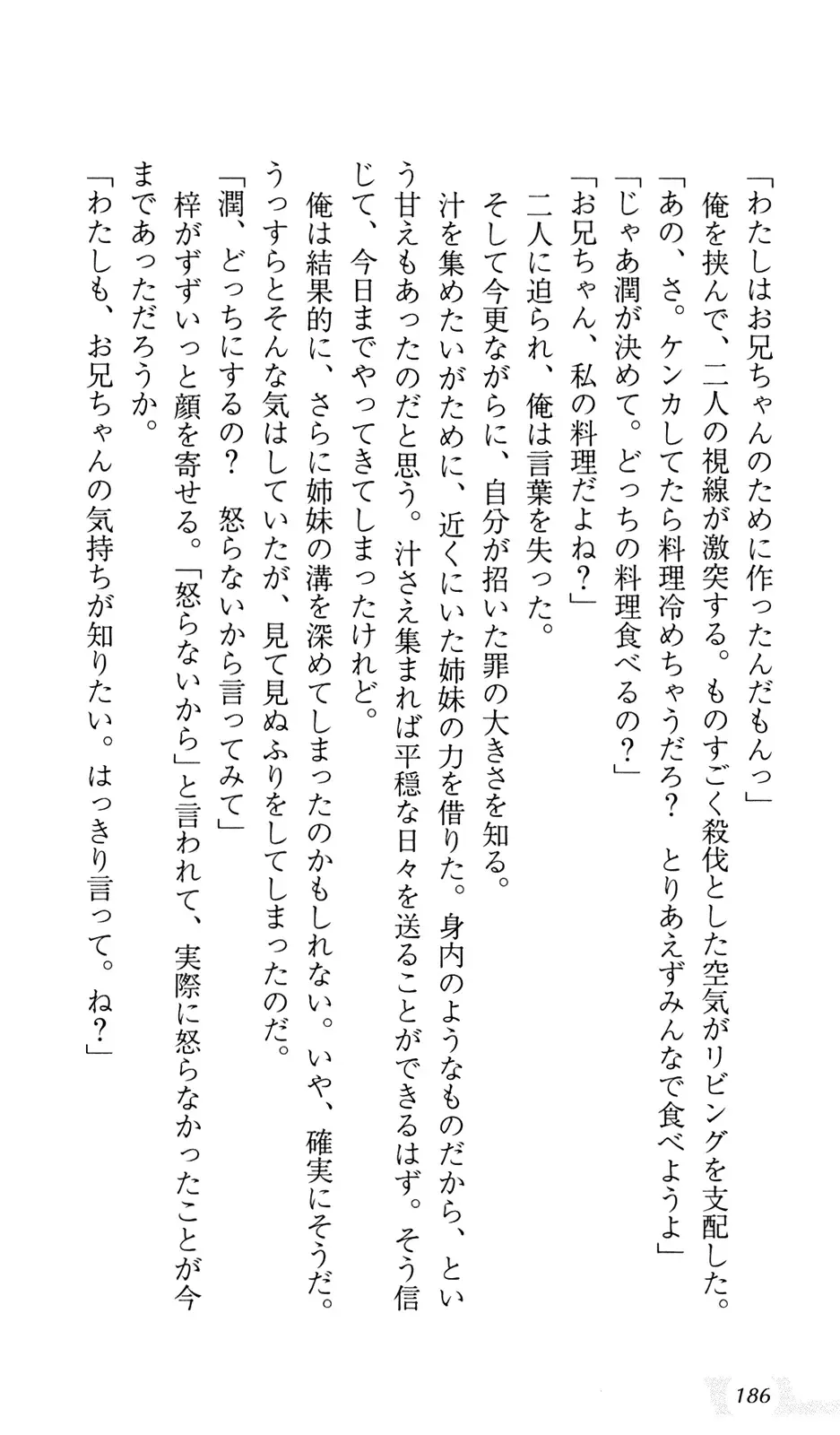 「わたしはお兄ちゃんのために作ったんだもんっ」
俺を挟んで、二人の視線が激突する。ものすごく殺伐とした空気がリビングを支配した。
「あの、さ。ケンカしてたら料理冷めちゃうだろ？　とりあえずみんなで食べようよ」
「じゃあ潤が決めて。どっちの料理食べるの？」
「お兄ちゃん、私の料理だよね？」
二人に迫られ、俺は言葉を失った。
そして今更ながらに、自分が招いた罪の大きさを知る。
汁を集めたいがために、近くにいた姉妹の力を借りた。身内のようなものだから、という甘えもあったのだと思う。汁さえ集まれば平穏な日々を送ることができるはず。そう信じて、今日までやってきてしまったけれど。
俺は結果的に、さらに姉妹の溝を深めてしまったのかもしれない。いや、確実にそうだ。うっすらとそんな気はしていたが、見て見ぬふりをしてしまったのだ。
「潤、どっちにするの？　怒らないから言ってみて」
梓がずいっと顔を寄せる。「怒らないから」と言われて、実際に怒らなかったことが今まであっただろうか。
「わたしも、お兄ちゃんの気持ちが知りたい。はっきり言って。ね？」

186